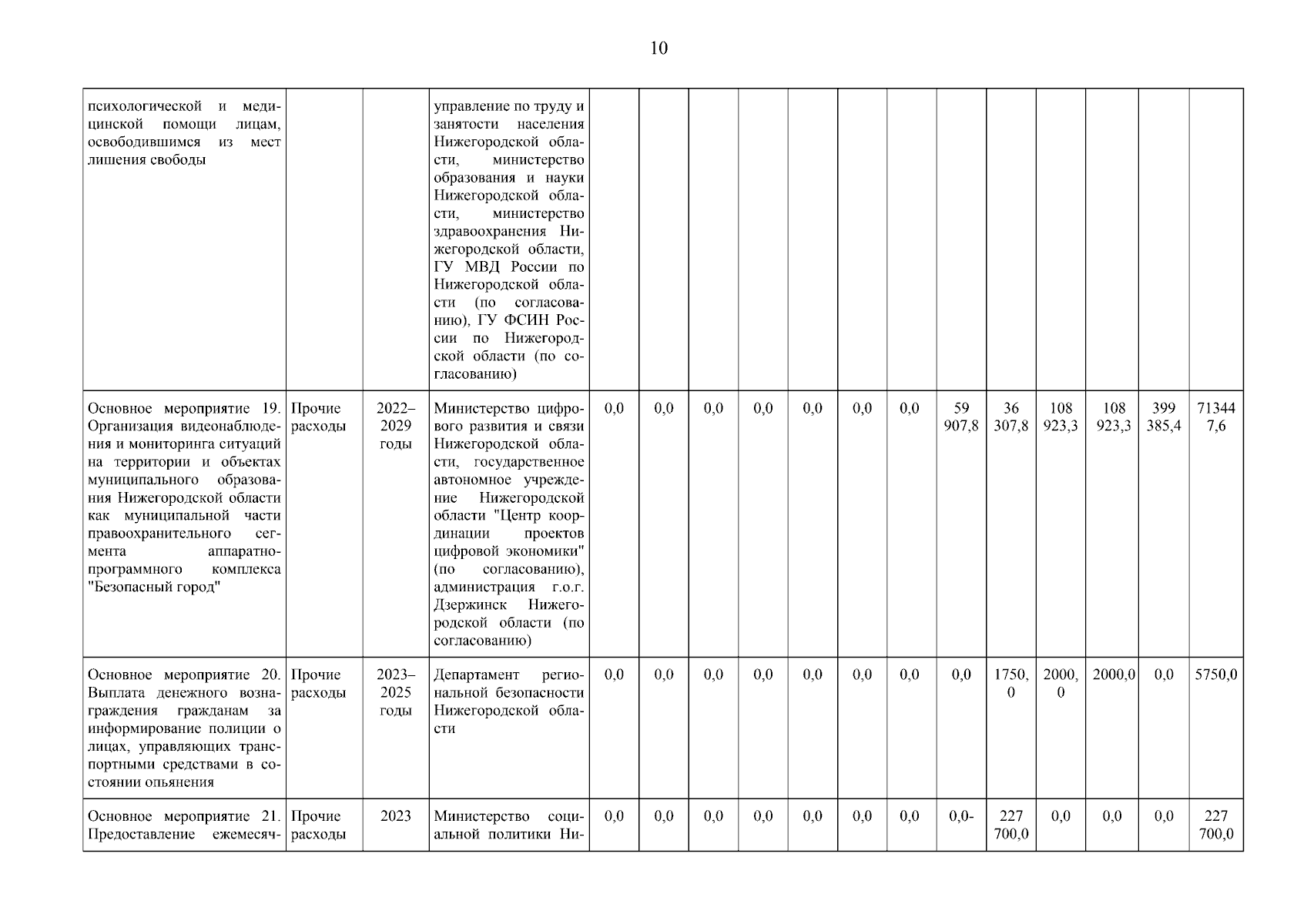 10

| | | | | | | | | | | | | | | | | |
|---|---|---|---|---|---|---|---|---|---|---|---|---|---|---|---|---|
| психологической и медицинской помощи лицам, освободившимся из мест лишения свободы | | | управление по труду и занятости населения Нижегородской области, министерство образования и науки Нижегородской области, министерство здравоохранения Нижегородской области, ГУ МВД России по Нижегородской области (по согласованию), ГУ ФСИН России по Нижегородской области (по согласованию) | | | | | | | | | | | | | |
| Основное мероприятие 19. Организация видеонаблюдения и мониторинга ситуаций на территории и объектах муниципального образования Нижегородской области как муниципальной части правоохранительного сегмента аппаратно-программного комплекса "Безопасный город" | Прочие расходы | 2022–2029 годы | Министерство цифрового развития и связи Нижегородской области, государственное автономное учреждение Нижегородской области "Центр координации проектов цифровой экономики" (по согласованию), администрация г.о.г. Дзержинск Нижегородской области (по согласованию) | 0,0 | 0,0 | 0,0 | 0,0 | 0,0 | 0,0 | 0,0 | 59 907,8 | 36 307,8 | 108 923,3 | 108 923,3 | 399 385,4 | 71344 7,6 |
| Основное мероприятие 20. Выплата денежного вознаграждения гражданам за информирование полиции о лицах, управляющих транспортными средствами в состоянии опьянения | Прочие расходы | 2023–2025 годы | Департамент региональной безопасности Нижегородской области | 0,0 | 0,0 | 0,0 | 0,0 | 0,0 | 0,0 | 0,0 | 0,0 | 1750, 0 | 2000, 0 | 2000,0 | 0,0 | 5750,0 |
| Основное мероприятие 21. Предоставление ежемесяч- | Прочие расходы | 2023 | Министерство социальной политики Ни- | 0,0 | 0,0 | 0,0 | 0,0 | 0,0 | 0,0 | 0,0 | 0,0- | 227 700,0 | 0,0 | 0,0 | 0,0 | 227 700,0 |